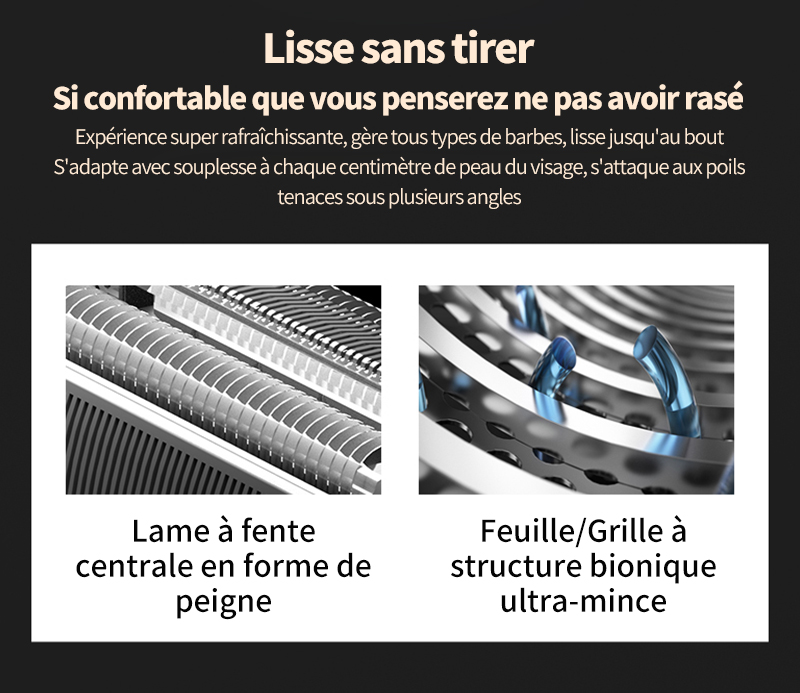 Lisse sans tirer

Si confortable que vous penserez ne pas avoir rasé

Expérience super rafraîchissante, gère tous types de barbes, lisse jusqu'au bout S'adapte avec souplesse à chaque centimètre de peau du visage, s'attaque aux poils tenaces sous plusieurs angles

Lame à fente centrale en forme de peigne

Feuille/Grille à structure bionique ultra-mince